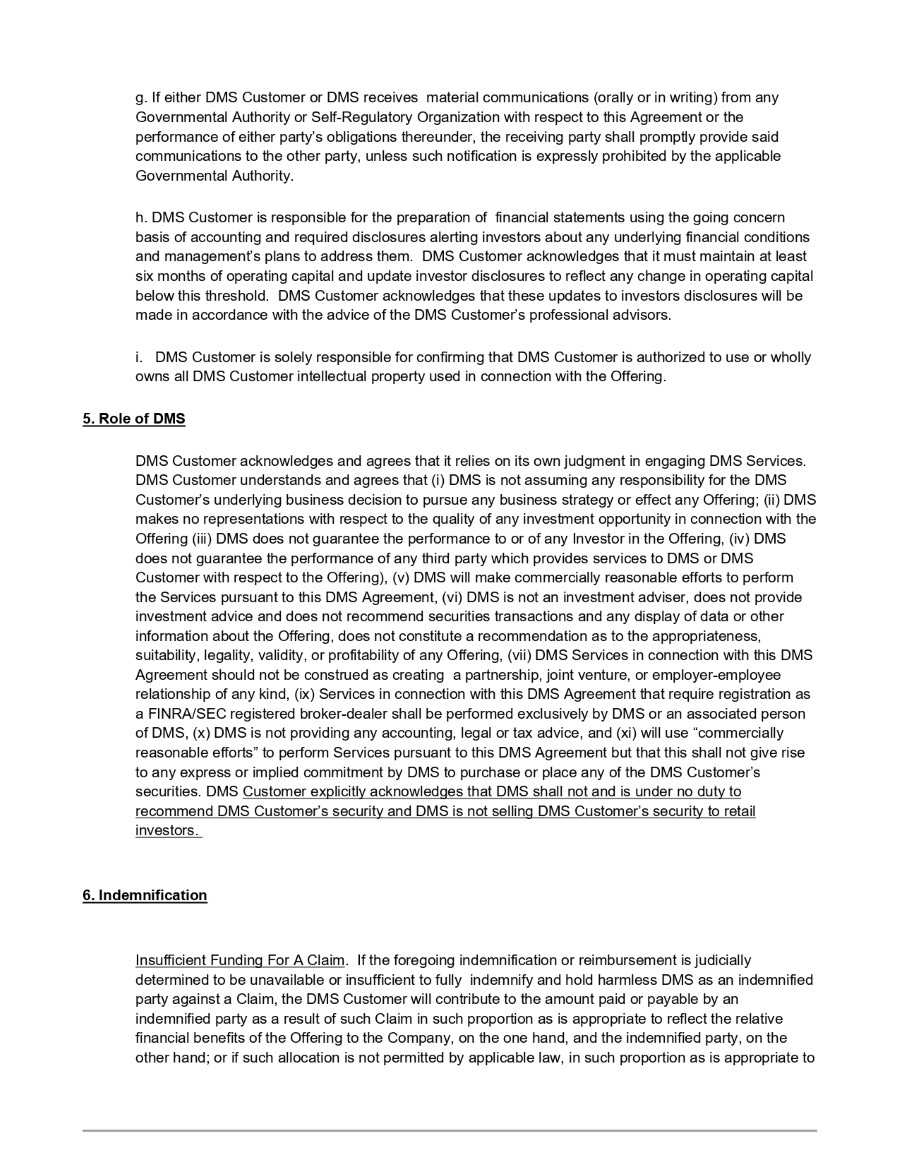 g. If either DMS Customer or DMS receives material communications (orally or in writing) from any Governmental Authority or Self-Regulatory Organization with respect to this Agreement or the performance of either party's obligations thereunder, the receiving party shall promptly provide said communications to the other party, unless such notification is expressly prohibited by the applicable Governmental Authority.

h. DMS Customer is responsible for the preparation of financial statements using the going concern basis of accounting and required disclosures alerting investors about any underlying financial conditions and management's plans to address them. DMS Customer acknowledges that it must maintain at least six months of operating capital and update investor disclosures to reflect any change in operating capital below this threshold. DMS Customer acknowledges that these updates to investors disclosures will be made in accordance with the advice of the DMS Customer's professional advisors.

i. DMS Customer is solely responsible for confirming that DMS Customer is authorized to use or wholly owns all DMS Customer intellectual property used in connection with the Offering.

5. Role of DMS

DMS Customer acknowledges and agrees that it relies on its own judgment in engaging DMS Services. DMS Customer understands and agrees that (i) DMS is not assuming any responsibility for the DMS Customer's underlying business decision to pursue any business strategy or effect any Offering; (ii) DMS makes no representations with respect to the quality of any investment opportunity in connection with the Offering (iii) DMS does not guarantee the performance to or of any Investor in the Offering, (iv) DMS does not guarantee the performance of any third party which provides services to DMS or DMS Customer with respect to the Offering), (v) DMS will make commercially reasonable efforts to perform the Services pursuant to this DMS Agreement, (vi) DMS is not an investment adviser, does not provide investment advice and does not recommend securities transactions and any display of data or other information about the Offering, does not constitute a recommendation as to the appropriateness, suitability, legality, validity, or profitability of any Offering, (vii) DMS Services in connection with this DMS Agreement should not be construed as creating a partnership, joint venture, or employer-employee relationship of any kind, (ix) Services in connection with this DMS Agreement that require registration as a FINRA/SEC registered broker-dealer shall be performed exclusively by DMS or an associated person of DMS, (x) DMS is not providing any accounting, legal or tax advice, and (xi) will use "commercially reasonable efforts" to perform Services pursuant to this DMS Agreement but that this shall not give rise to any express or implied commitment by DMS to purchase or place any of the DMS Customer's securities. DMS Customer explicitly acknowledges that DMS shall not and is under no duty to recommend DMS Customer's security and DMS is not selling DMS Customer's security to retail investors.

6. Indemnification

Insufficient Funding For A Claim. If the foregoing indemnification or reimbursement is judicially determined to be unavailable or insufficient to fully indemnify and hold harmless DMS as an indemnified party against a Claim, the DMS Customer will contribute to the amount paid or payable by an indemnified party as a result of such Claim in such proportion as is appropriate to reflect the relative financial benefits of the Offering to the Company, on the one hand, and the indemnified party, on the other hand; or if such allocation is not permitted by applicable law, in such proportion as is appropriate to